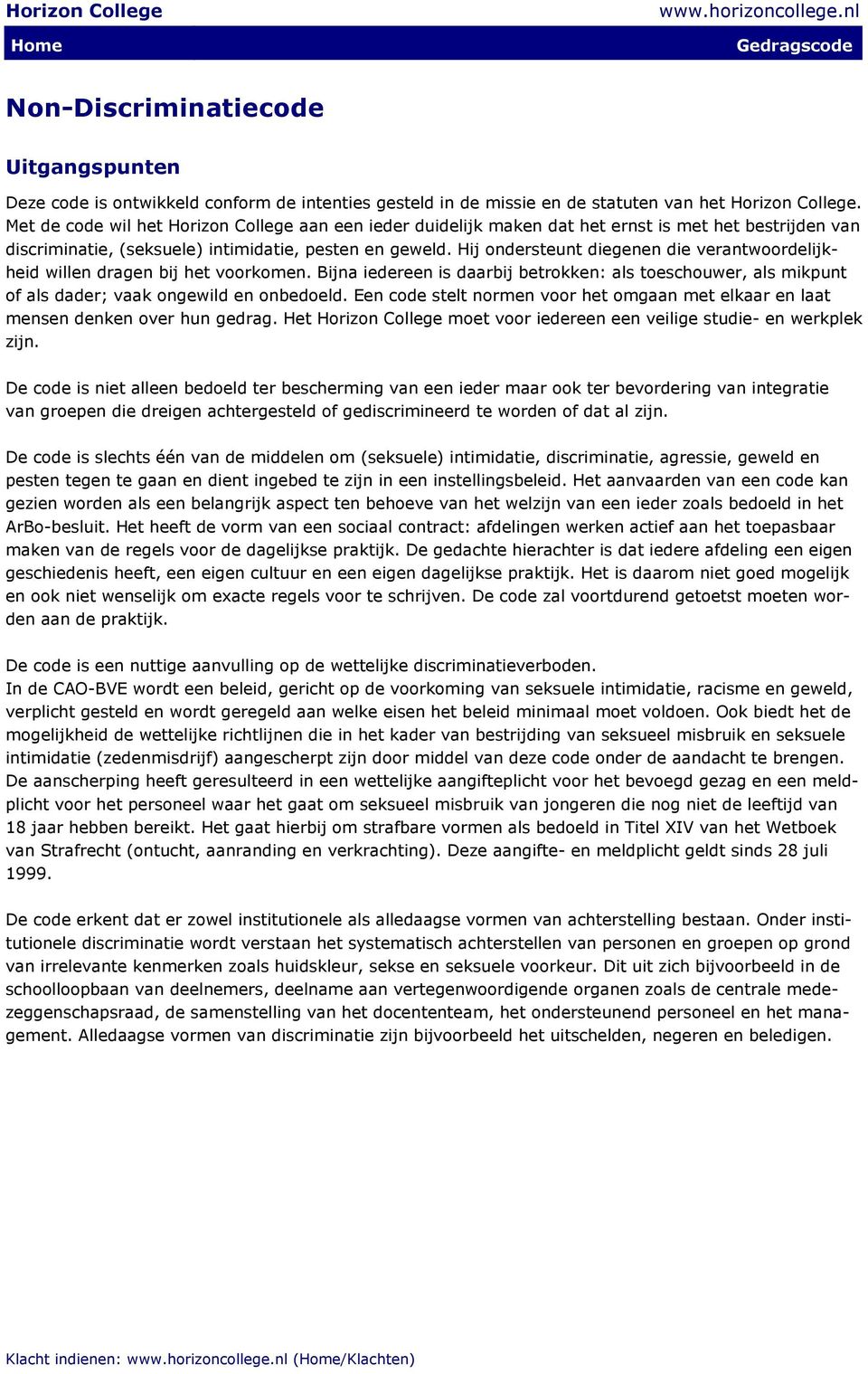 Horizon College www.horizoncollege.nl

Home Gedragscode

Non-Discriminatiecode

Uitgangspunten

Deze code is ontwikkeld conform de intenties gesteld in de missie en de statuten van het Horizon College. Met de code wil het Horizon College aan een ieder duidelijk maken dat het ernst is met het bestrijden van discriminatie, (seksuele) intimidatie, pesten en geweld. Hij ondersteunt diegenen die verantwoordelijkheid willen dragen bij het voorkomen. Bijna iedereen is daarbij betrokken: als toeschouwer, als mikpunt of als dader; vaak ongewild en onbedoeld. Een code stelt normen voor het omgaan met elkaar en laat mensen denken over hun gedrag. Het Horizon College moet voor iedereen een veilige studie- en werkplek zijn.

De code is niet alleen bedoeld ter bescherming van een ieder maar ook ter bevordering van integratie van groepen die dreigen achtergesteld of gediscrimineerd te worden of dat al zijn.

De code is slechts één van de middelen om (seksuele) intimidatie, discriminatie, agressie, geweld en pesten tegen te gaan en dient ingebed te zijn in een instellingsbeleid. Het aanvaarden van een code kan gezien worden als een belangrijk aspect ten behoeve van het welzijn van een ieder zoals bedoeld in het ArBo-besluit. Het heeft de vorm van een sociaal contract: afdelingen werken actief aan het toepasbaar maken van de regels voor de dagelijkse praktijk. De gedachte hierachter is dat iedere afdeling een eigen geschiedenis heeft, een eigen cultuur en een eigen dagelijkse praktijk. Het is daarom niet goed mogelijk en ook niet wenselijk om exacte regels voor te schrijven. De code zal voortdurend getoetst moeten worden aan de praktijk.

De code is een nuttige aanvulling op de wettelijke discriminatieverboden.
In de CAO-BVE wordt een beleid, gericht op de voorkoming van seksuele intimidatie, racisme en geweld, verplicht gesteld en wordt geregeld aan welke eisen het beleid minimaal moet voldoen. Ook biedt het de mogelijkheid de wettelijke richtlijnen die in het kader van bestrijding van seksueel misbruik en seksuele intimidatie (zedenmisdrijf) aangescherpt zijn door middel van deze code onder de aandacht te brengen. De aanscherping heeft geresulteerd in een wettelijke aangifteplicht voor het bevoegd gezag en een meldplicht voor het personeel waar het gaat om seksueel misbruik van jongeren die nog niet de leeftijd van 18 jaar hebben bereikt. Het gaat hierbij om strafbare vormen als bedoeld in Titel XIV van het Wetboek van Strafrecht (ontucht, aanranding en verkrachting). Deze aangifte- en meldplicht geldt sinds 28 juli 1999.

De code erkent dat er zowel institutionele als alledaagse vormen van achterstelling bestaan. Onder institutionele discriminatie wordt verstaan het systematisch achterstellen van personen en groepen op grond van irrelevante kenmerken zoals huidskleur, sekse en seksuele voorkeur. Dit uit zich bijvoorbeeld in de schoolloopbaan van deelnemers, deelname aan vertegenwoordigende organen zoals de centrale medezeggenschapsraad, de samenstelling van het docententeam, het ondersteunend personeel en het management. Alledaagse vormen van discriminatie zijn bijvoorbeeld het uitschelden, negeren en beledigen.

Klacht indienen: www.horizoncollege.nl (Home/Klachten)